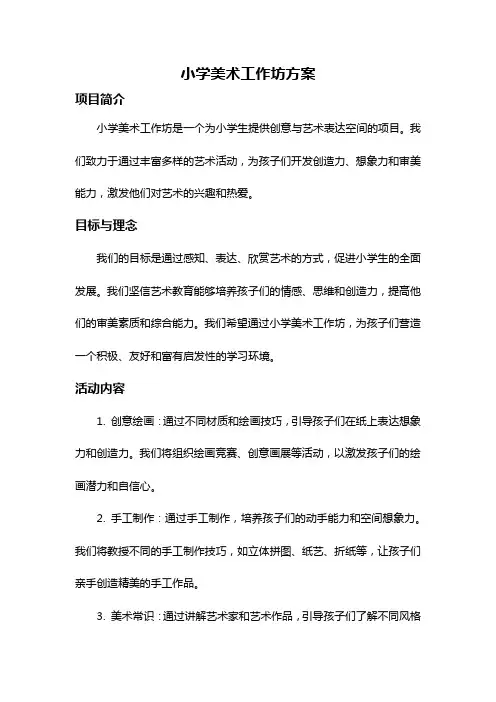 小学美术工作坊方案

项目简介

小学美术工作坊是一个为小学生提供创意与艺术表达空间的项目。我们致力于通过丰富多样的艺术活动，为孩子们开发创造力、想象力和审美能力，激发他们对艺术的兴趣和热爱。

目标与理念

我们的目标是通过感知、表达、欣赏艺术的方式，促进小学生的全面发展。我们坚信艺术教育能够培养孩子们的情感、思维和创造力，提高他们的审美素质和综合能力。我们希望通过小学美术工作坊，为孩子们营造一个积极、友好和富有启发性的学习环境。

活动内容

1. 创意绘画：通过不同材质和绘画技巧，引导孩子们在纸上表达想象力和创造力。我们将组织绘画竞赛、创意画展等活动，以激发孩子们的绘画潜力和自信心。

2. 手工制作：通过手工制作，培养孩子们的动手能力和空间想象力。我们将教授不同的手工制作技巧，如立体拼图、纸艺、折纸等，让孩子们亲手创造精美的手工作品。

3. 美术常识：通过讲解艺术家和艺术作品，引导孩子们了解不同风格